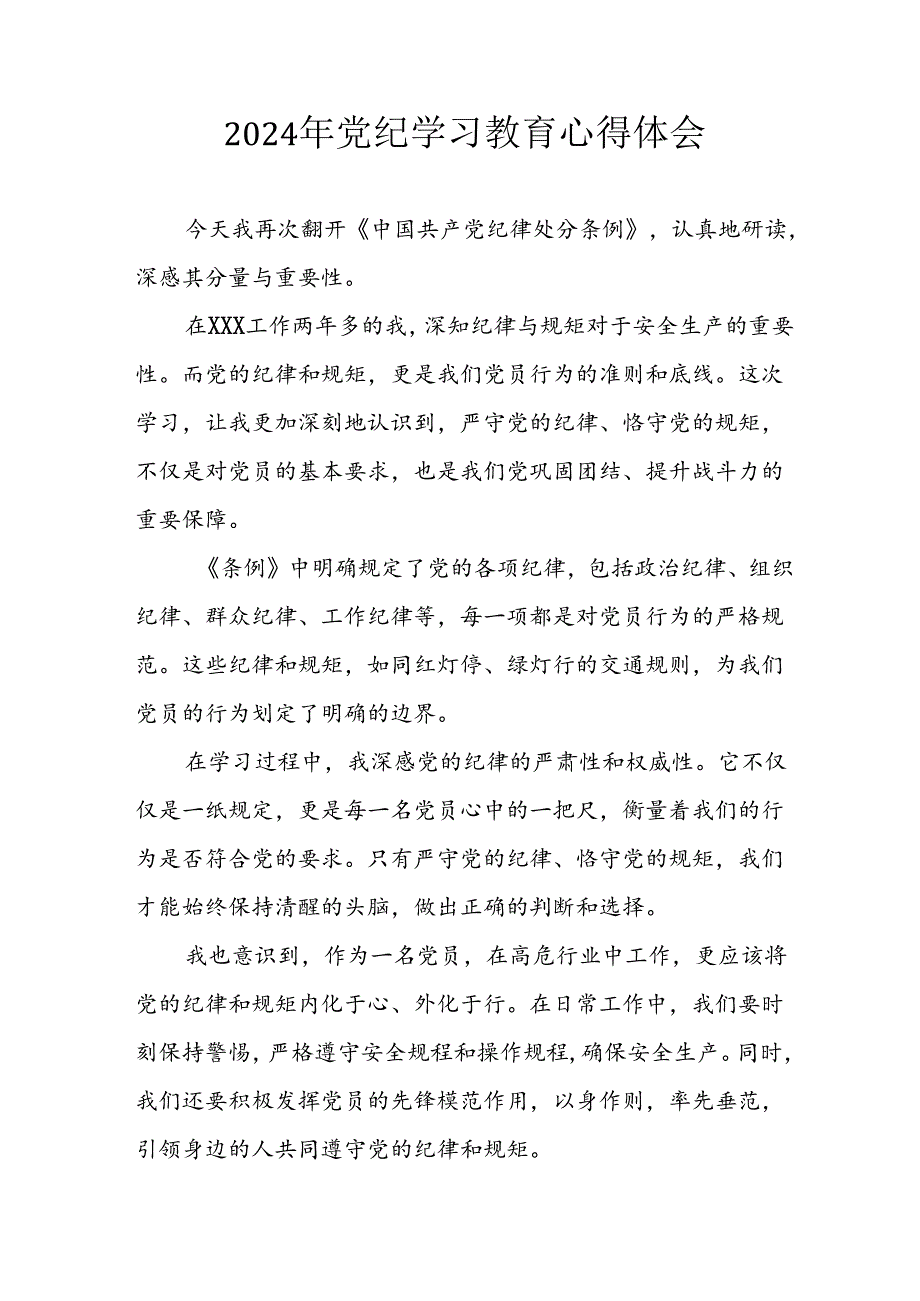 2024年党纪学习教育心得体会

今天我再次翻开《中国共产党纪律处分条例》，认真地研读，深感其分量与重要性。

在XXX工作两年多的我，深知纪律与规矩对于安全生产的重要性。而党的纪律和规矩，更是我们党员行为的准则和底线。这次学习，让我更加深刻地认识到，严守党的纪律、恪守党的规矩，不仅是对党员的基本要求，也是我们党巩固团结、提升战斗力的重要保障。

《条例》中明确规定了党的各项纪律，包括政治纪律、组织纪律、群众纪律、工作纪律等，每一项都是对党员行为的严格规范。这些纪律和规矩，如同红灯停、绿灯行的交通规则，为我们党员的行为划定了明确的边界。

在学习过程中，我深感党的纪律的严肃性和权威性。它不仅仅是一纸规定，更是每一名党员心中的一把尺，衡量着我们的行为是否符合党的要求。只有严守党的纪律、恪守党的规矩，我们才能始终保持清醒的头脑，做出正确的判断和选择。

我也意识到，作为一名党员，在高危行业中工作，更应该将党的纪律和规矩内化于心、外化于行。在日常工作中，我们要时刻保持警惕，严格遵守安全规程和操作规程，确保安全生产。同时，我们还要积极发挥党员的先锋模范作用，以身作则，率先垂范，引领身边的人共同遵守党的纪律和规矩。